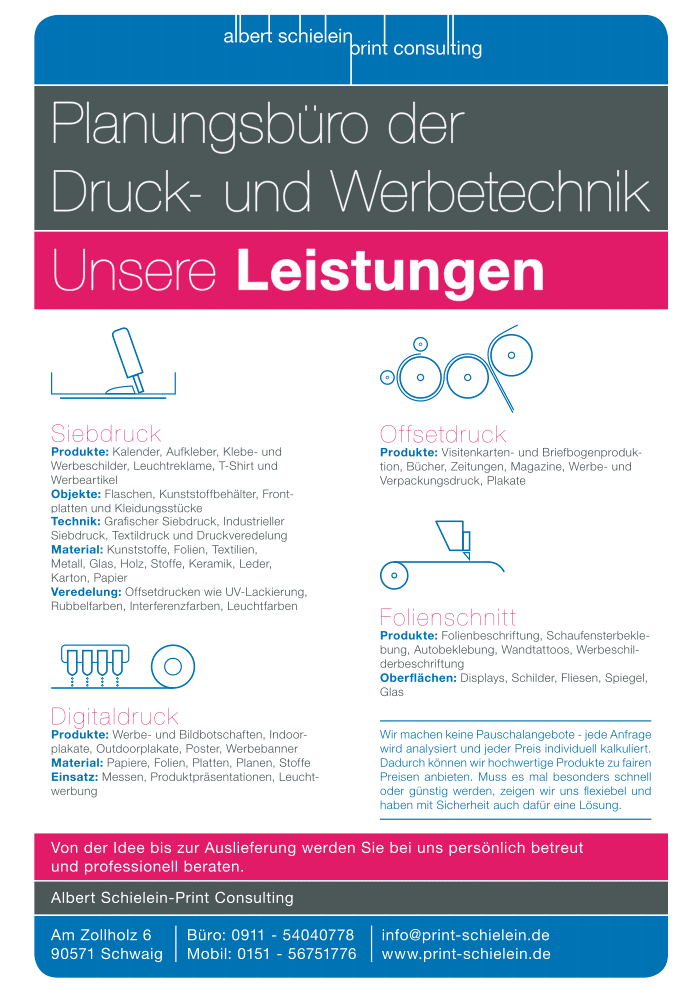 albert schielein print consulting

Planungsbüro der Druck- und Werbetechnik

Unsere Leistungen

Siebdruck
Produkte: Kalender, Aufkleber, Klebe- und Werbeschilder, Leuchtreklame, T-Shirt und Werbeartikel
Objekte: Flaschen, Kunststoffbehälter, Frontplatten und Kleidungsstücke
Technik: Grafischer Siebdruck, Industrieller Siebdruck, Textildruck und Druckveredelung
Material: Kunststoffe, Folien, Textilien, Metall, Glas, Holz, Stoffe, Keramik, Leder, Karton, Papier
Veredelung: Offsetdrucken wie UV-Lackierung, Rubbelfarben, Interferenzfarben, Leuchtfarben

Digitaldruck
Produkte: Werbe- und Bildbotschaften, Indoorplakate, Outdoorplakate, Poster, Werbebanner
Material: Papiere, Folien, Platten, Planen, Stoffe
Einsatz: Messen, Produktpräsentationen, Leuchtwerbung

Offsetdruck
Produkte: Visitenkarten- und Briefbogenproduktion, Bücher, Zeitungen, Magazine, Werbe- und Verpackungsdruck, Plakate

Folienschnitt
Produkte: Folienbeschriftung, Schaufensterbeklebung, Autobeklebung, Wandtattoos, Werbeschilderbeschriftung
Oberflächen: Displays, Schilder, Fliesen, Spiegel, Glas

Wir machen keine Pauschalangebote - jede Anfrage wird analysiert und jeder Preis individuell kalkuliert. Dadurch können wir hochwertige Produkte zu fairen Preisen anbieten. Muss es mal besonders schnell oder günstig werden, zeigen wir uns flexiebel und haben mit Sicherheit auch dafür eine Lösung.

Von der Idee bis zur Auslieferung werden Sie bei uns persönlich betreut und professionell beraten.

Albert Schielein-Print Consulting

Am Zollholz 6
90571 Schwaig

Büro: 0911 - 54040778
Mobil: 0151 - 56751776

info@print-schielein.de
www.print-schielein.de